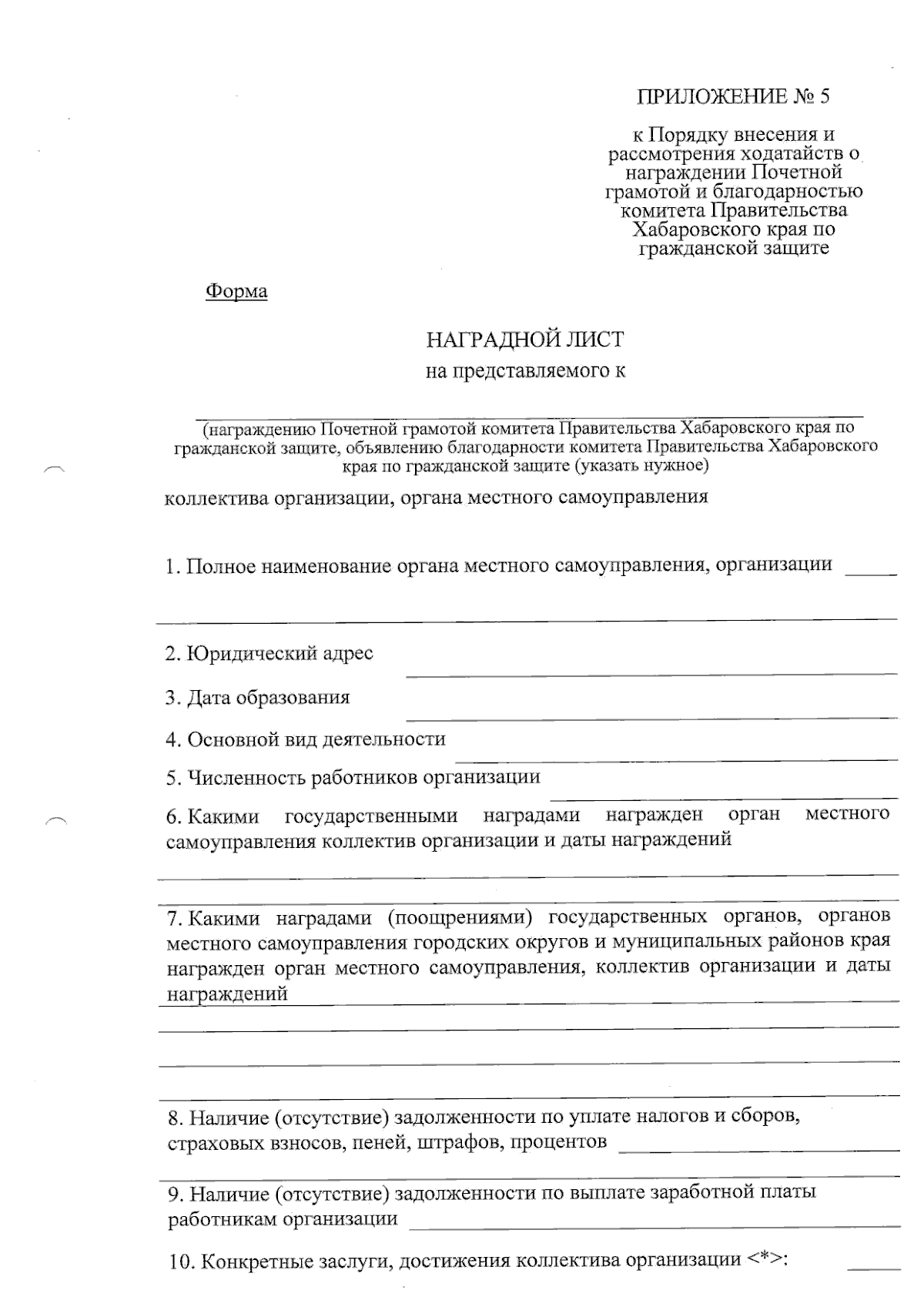 ПРИЛОЖЕНИЕ № 5

к Порядку внесения и рассмотрения ходатайств о награждении Почетной грамотой и благодарностью комитета Правительства Хабаровского края по гражданской защите

Форма

НАГРАДНОЙ ЛИСТ
на представляемого к

(награждению Почетной грамотой комитета Правительства Хабаровского края по гражданской защите, объявлению благодарности комитета Правительства Хабаровского края по гражданской защите (указать нужное)

коллектива организации, органа местного самоуправления

1. Полное наименование органа местного самоуправления, организации

2. Юридический адрес

3. Дата образования

4. Основной вид деятельности

5. Численность работников организации

6. Какими государственными наградами награжден орган местного самоуправления коллектив организации и даты награждений

7. Какими наградами (поощрениями) государственных органов, органов местного самоуправления городских округов и муниципальных районов края награжден орган местного самоуправления, коллектив организации и даты награждений

8. Наличие (отсутствие) задолженности по уплате налогов и сборов, страховых взносов, пеней, штрафов, процентов

9. Наличие (отсутствие) задолженности по выплате заработной платы работникам организации

10. Конкретные заслуги, достижения коллектива организации <*>: